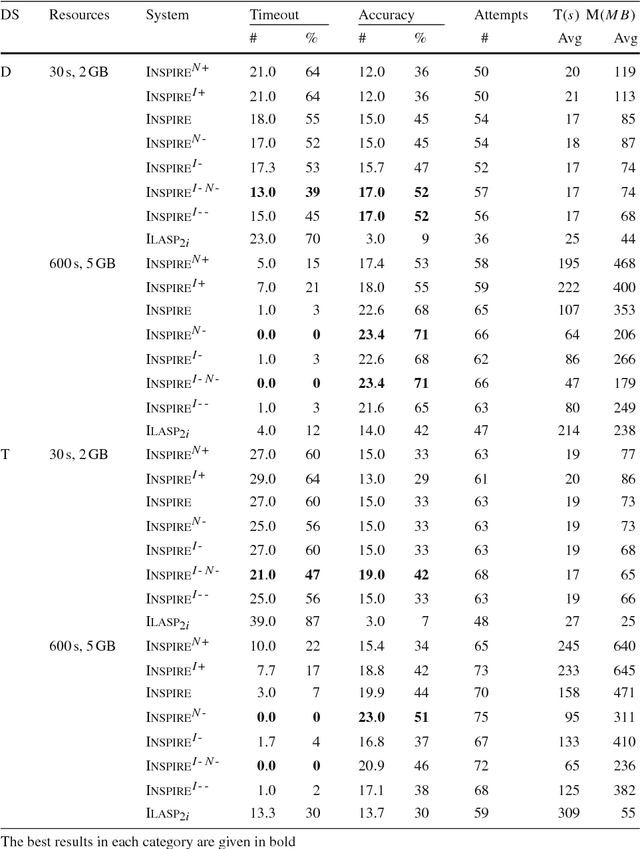 | DS | Resources | System | Timeout # | Timeout % | Accuracy # | Accuracy % | Attempts # | T($s$) Avg | M($MB$) Avg |
|---|---|---|---|---|---|---|---|---|---|
| D | 30 s, 2 GB | INSPIRE$^{N+}$ | 21.0 | 64 | 12.0 | 36 | 50 | 20 | 119 |
| | | INSPIRE$^{I+}$ | 21.0 | 64 | 12.0 | 36 | 50 | 21 | 113 |
| | | INSPIRE | 18.0 | 55 | 15.0 | 45 | 54 | 17 | 85 |
| | | INSPIRE$^{N-}$ | 17.0 | 52 | 15.0 | 45 | 54 | 18 | 87 |
| | | INSPIRE$^{I-}$ | 17.3 | 53 | 15.7 | 47 | 52 | 17 | 74 |
| | | INSPIRE$^{I-N-}$ | **13.0** | **39** | **17.0** | **52** | 57 | 17 | 74 |
| | | INSPIRE$^{I--}$ | 15.0 | 45 | **17.0** | **52** | 56 | 17 | 68 |
| | | ILASP$_{2i}$ | 23.0 | 70 | 3.0 | 9 | 36 | 25 | 44 |
| | 600 s, 5 GB | INSPIRE$^{N+}$ | 5.0 | 15 | 17.4 | 53 | 58 | 195 | 468 |
| | | INSPIRE$^{I+}$ | 7.0 | 21 | 18.0 | 55 | 59 | 222 | 400 |
| | | INSPIRE | 1.0 | 3 | 22.6 | 68 | 65 | 107 | 353 |
| | | INSPIRE$^{N-}$ | **0.0** | **0** | **23.4** | **71** | 66 | 64 | 206 |
| | | INSPIRE$^{I-}$ | 1.0 | 3 | 22.6 | 68 | 62 | 86 | 266 |
| | | INSPIRE$^{I-N-}$ | **0.0** | **0** | **23.4** | **71** | 66 | 47 | 179 |
| | | INSPIRE$^{I--}$ | 1.0 | 3 | 21.6 | 65 | 63 | 80 | 249 |
| | | ILASP$_{2i}$ | 4.0 | 12 | 14.0 | 42 | 47 | 214 | 238 |
| T | 30 s, 2 GB | INSPIRE$^{N+}$ | 27.0 | 60 | 15.0 | 33 | 63 | 19 | 77 |
| | | INSPIRE$^{I+}$ | 29.0 | 64 | 13.0 | 29 | 61 | 20 | 86 |
| | | INSPIRE | 27.0 | 60 | 15.0 | 33 | 63 | 19 | 73 |
| | | INSPIRE$^{N-}$ | 25.0 | 56 | 15.0 | 33 | 63 | 19 | 73 |
| | | INSPIRE$^{I-}$ | 27.0 | 60 | 15.0 | 33 | 63 | 19 | 68 |
| | | INSPIRE$^{I-N-}$ | **21.0** | **47** | **19.0** | **42** | 68 | 17 | 65 |
| | | INSPIRE$^{I--}$ | 25.0 | 56 | 15.0 | 33 | 63 | 19 | 66 |
| | | ILASP$_{2i}$ | 39.0 | 87 | 3.0 | 7 | 48 | 27 | 25 |
| | 600 s, 5 GB | INSPIRE$^{N+}$ | 10.0 | 22 | 15.4 | 34 | 65 | 245 | 640 |
| | | INSPIRE$^{I+}$ | 7.7 | 17 | 18.8 | 42 | 73 | 233 | 645 |
| | | INSPIRE | 3.0 | 7 | 19.9 | 44 | 70 | 158 | 471 |
| | | INSPIRE$^{N-}$ | **0.0** | **0** | **23.0** | **51** | 75 | 95 | 311 |
| | | INSPIRE$^{I-}$ | 1.7 | 4 | 16.8 | 37 | 67 | 133 | 410 |
| | | INSPIRE$^{I-N-}$ | **0.0** | **0** | 20.9 | 46 | 72 | 65 | 236 |
| | | INSPIRE$^{I--}$ | 1.0 | 2 | 17.1 | 38 | 68 | 125 | 382 |
| | | ILASP$_{2i}$ | 13.3 | 30 | 13.7 | 30 | 59 | 309 | 55 |

The best results in each category are given in bold